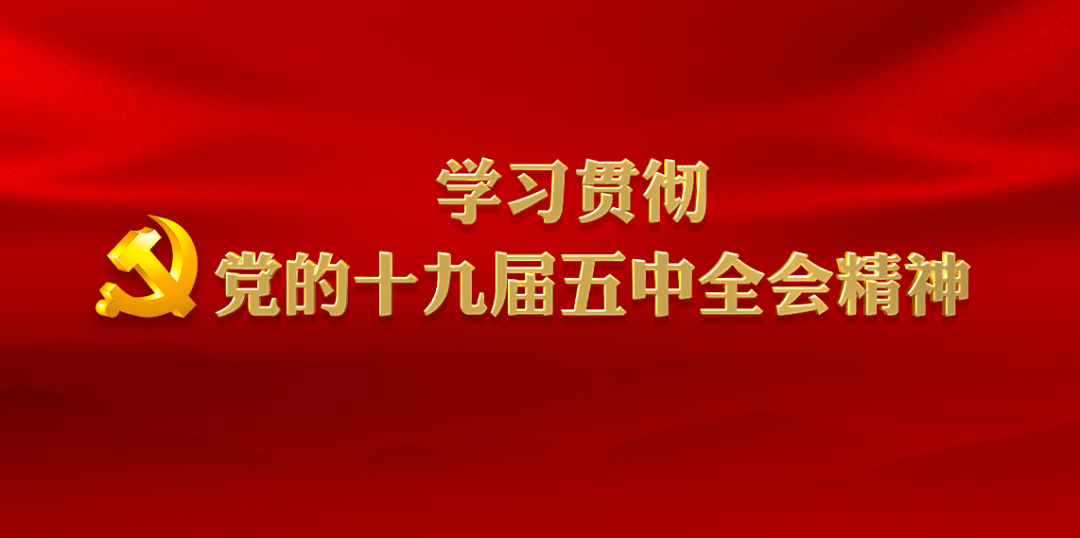 学习贯彻
党的十九届五中全会精神